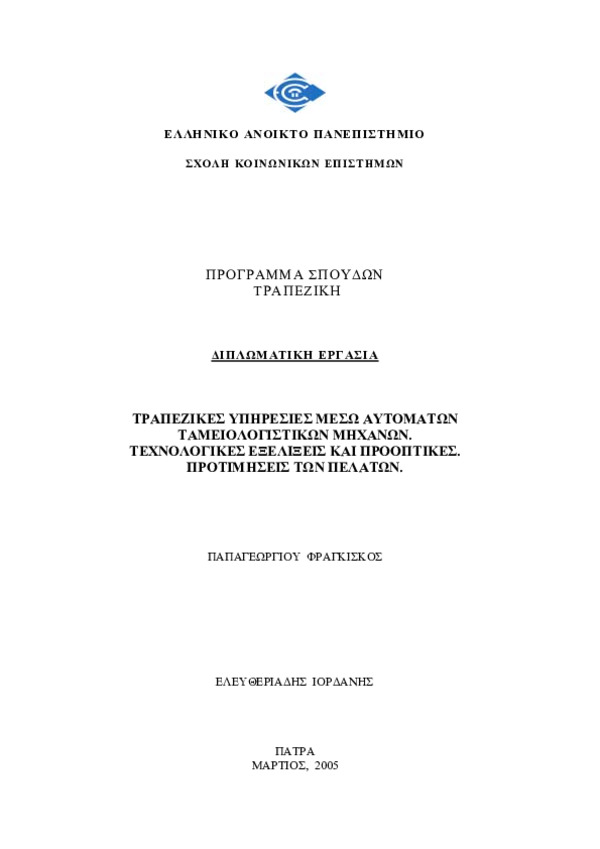 ΕΛΛΗΝΙΚΟ ΑΝΟΙΚΤΟ ΠΑΝΕΠΙΣΤΗΜΙΟ

ΣΧΟΛΗ ΚΟΙΝΩΝΙΚΩΝ ΕΠΙΣΤΗΜΩΝ

ΠΡΟΓΡΑΜΜΑ ΣΠΟΥΔΩΝ
ΤΡΑΠΕΖΙΚΗ

ΔΙΠΛΩΜΑΤΙΚΗ ΕΡΓΑΣΙΑ

ΤΡΑΠΕΖΙΚΕΣ ΥΠΗΡΕΣΙΕΣ ΜΕΣΩ ΑΥΤΟΜΑΤΩΝ ΤΑΜΕΙΟΛΟΓΙΣΤΙΚΩΝ ΜΗΧΑΝΩΝ.
ΤΕΧΝΟΛΟΓΙΚΕΣ ΕΞΕΛΙΞΕΙΣ ΚΑΙ ΠΡΟΟΠΤΙΚΕΣ.
ΠΡΟΤΙΜΗΣΕΙΣ ΤΩΝ ΠΕΛΑΤΩΝ.

ΠΑΠΑΓΕΩΡΓΙΟΥ ΦΡΑΓΚΙΣΚΟΣ

ΕΛΕΥΘΕΡΙΑΔΗΣ ΙΟΡΔΑΝΗΣ

ΠΑΤΡΑ
ΜΑΡΤΙΟΣ, 2005